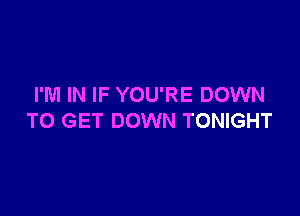 I'M IN IF YOU'RE DOWN
TO GET DOWN TONIGHT